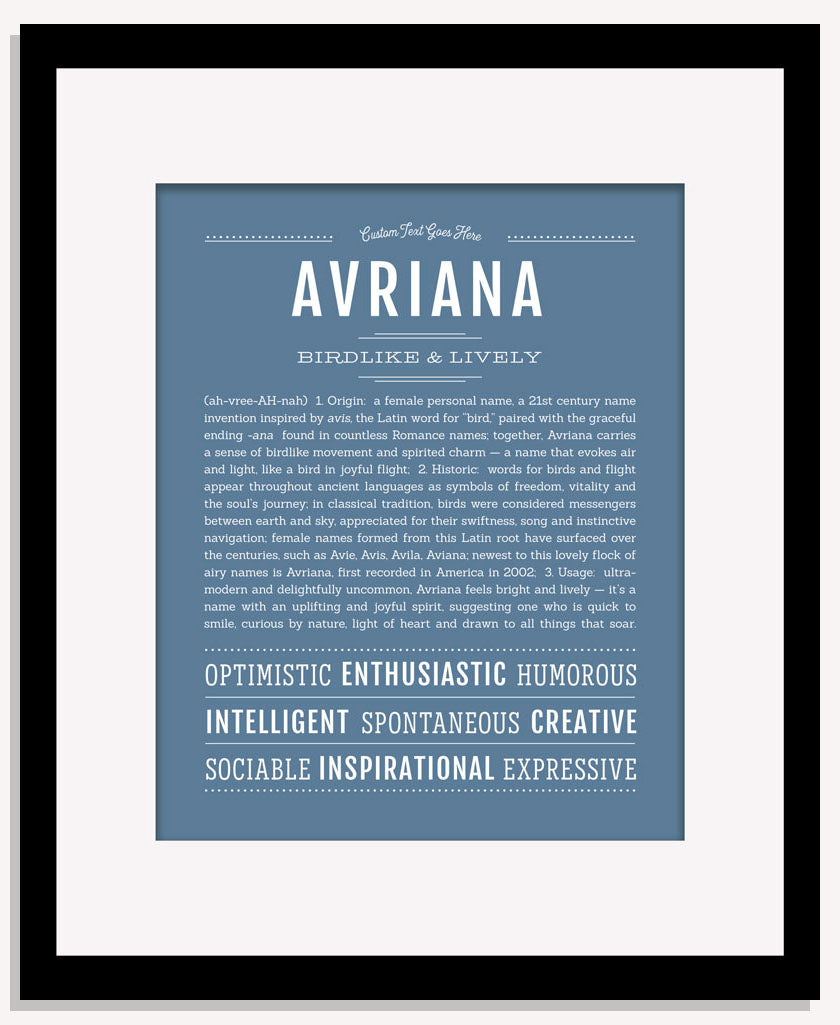 Custom Text Goes Here

AVRIANA

BIRDLIKE & LIVELY

(ah-vree-AH-nah) 1. Origin: a female personal name, a 21st century name invention inspired by avis, the Latin word for "bird," paired with the graceful ending -ana found in countless Romance names; together, Avriana carries a sense of birdlike movement and spirited charm — a name that evokes air and light, like a bird in joyful flight; 2. Historic: words for birds and flight appear throughout ancient languages as symbols of freedom, vitality and the soul's journey; in classical tradition, birds were considered messengers between earth and sky, appreciated for their swiftness, song and instinctive navigation; female names formed from this Latin root have surfaced over the centuries, such as Avie, Avis, Avila, Aviana; newest to this lovely flock of airy names is Avriana, first recorded in America in 2002; 3. Usage: ultra-modern and delightfully uncommon, Avriana feels bright and lively — it's a name with an uplifting and joyful spirit, suggesting one who is quick to smile, curious by nature, light of heart and drawn to all things that soar.

OPTIMISTIC ENTHUSIASTIC HUMOROUS

INTELLIGENT SPONTANEOUS CREATIVE

SOCIABLE INSPIRATIONAL EXPRESSIVE